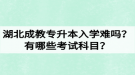 湖北成教专升本入学难吗？
有哪些考试科目？